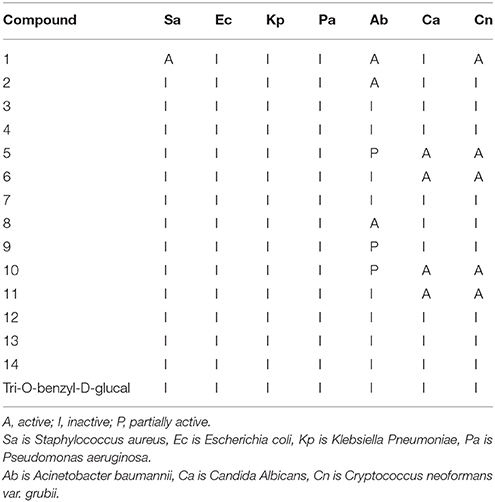 | Compound | Sa | Ec | Kp | Pa | Ab | Ca | Cn |
|---|---|---|---|---|---|---|---|
| 1 | A | I | I | I | A | I | A |
| 2 | I | I | I | I | A | I | I |
| 3 | I | I | I | I | I | I | I |
| 4 | I | I | I | I | I | I | I |
| 5 | I | I | I | I | P | A | A |
| 6 | I | I | I | I | I | A | A |
| 7 | I | I | I | I | I | I | I |
| 8 | I | I | I | I | A | I | I |
| 9 | I | I | I | I | P | I | I |
| 10 | I | I | I | I | P | A | A |
| 11 | I | I | I | I | I | A | A |
| 12 | I | I | I | I | I | I | I |
| 13 | I | I | I | I | I | I | I |
| 14 | I | I | I | I | I | I | I |
| Tri-O-benzyl-D-glucal | I | I | I | I | I | I | I |

A, active; I, inactive; P, partially active.
Sa is Staphylococcus aureus, Ec is Escherichia coli, Kp is Klebsiella Pneumoniae, Pa is Pseudomonas aeruginosa.
Ab is Acinetobacter baumannii, Ca is Candida Albicans, Cn is Cryptococcus neoformans var. grubii.